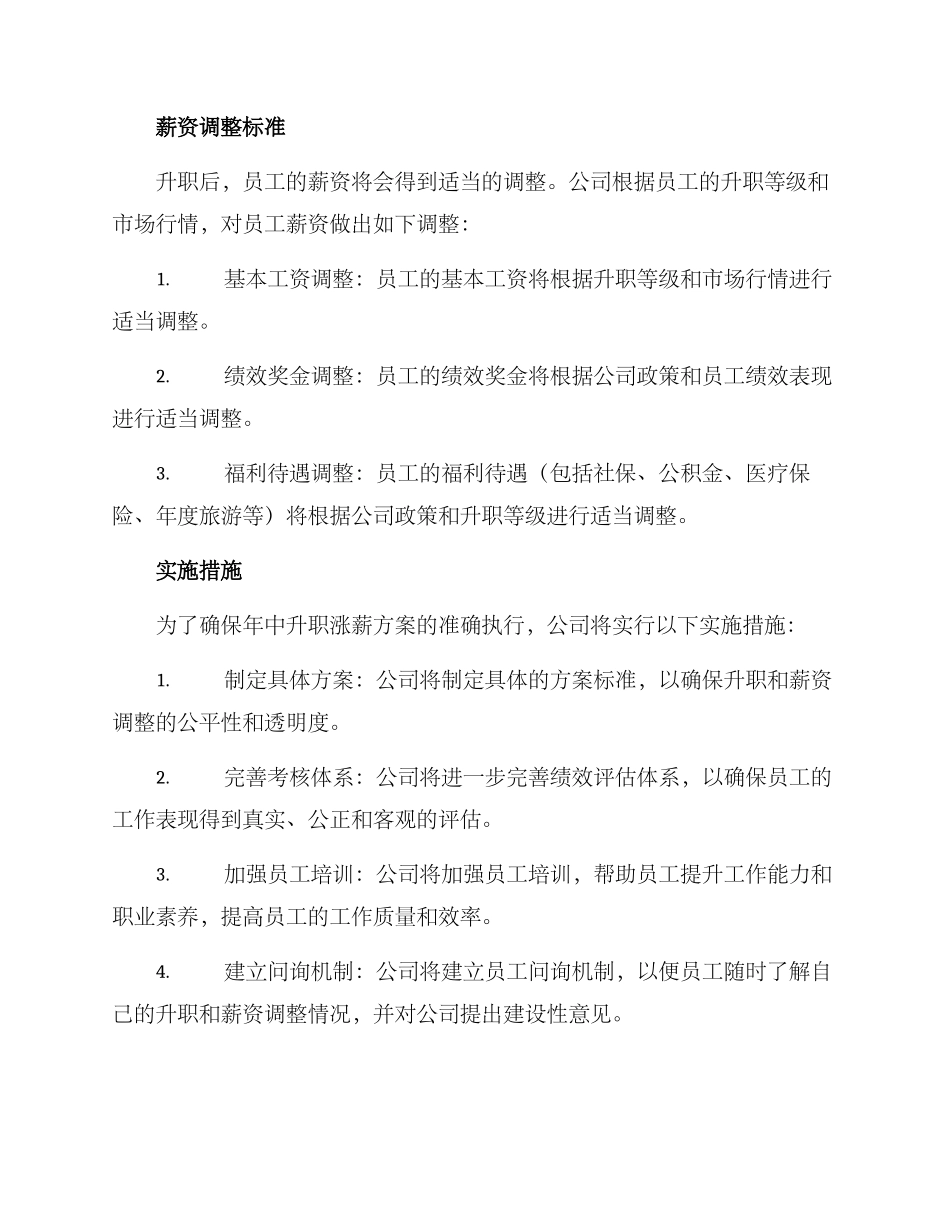 薪资调整标准

升职后，员工的薪资将会得到适当的调整。公司根据员工的升职等级和市场行情，对员工薪资做出如下调整：

1. 基本工资调整：员工的基本工资将根据升职等级和市场行情进行适当调整。

2. 绩效奖金调整：员工的绩效奖金将根据公司政策和员工绩效表现进行适当调整。

3. 福利待遇调整：员工的福利待遇（包括社保、公积金、医疗保险、年度旅游等）将根据公司政策和升职等级进行适当调整。

实施措施

为了确保年中升职涨薪方案的准确执行，公司将实行以下实施措施：

1. 制定具体方案：公司将制定具体的方案标准，以确保升职和薪资调整的公平性和透明度。

2. 完善考核体系：公司将进一步完善绩效评估体系，以确保员工的工作表现得到真实、公正和客观的评估。

3. 加强员工培训：公司将加强员工培训，帮助员工提升工作能力和职业素养，提高员工的工作质量和效率。

4. 建立问询机制：公司将建立员工问询机制，以便员工随时了解自己的升职和薪资调整情况，并对公司提出建设性意见。